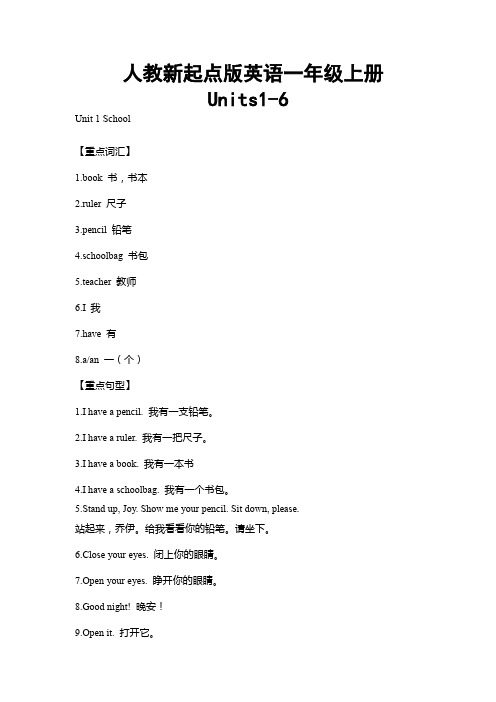 人教新起点版英语一年级上册
Units1-6

Unit 1 School

【重点词汇】

1.book 书，书本

2.ruler 尺子

3.pencil 铅笔

4.schoolbag 书包

5.teacher 教师

6.I 我

7.have 有

8.a/an 一（个）

【重点句型】

1.I have a pencil. 我有一支铅笔。

2.I have a ruler. 我有一把尺子。

3.I have a book. 我有一本书

4.I have a schoolbag. 我有一个书包。

5.Stand up, Joy. Show me your pencil. Sit down, please. 站起来，乔伊。给我看看你的铅笔。请坐下。

6.Close your eyes. 闭上你的眼睛。

7.Open your eyes. 睁开你的眼睛。

8.Good night! 晚安！

9.Open it. 打开它。